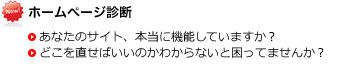 New!

ホームページ診断

あなたのサイト、本当に機能していますか？
どこを直せばいいのかわからないと困ってませんか？